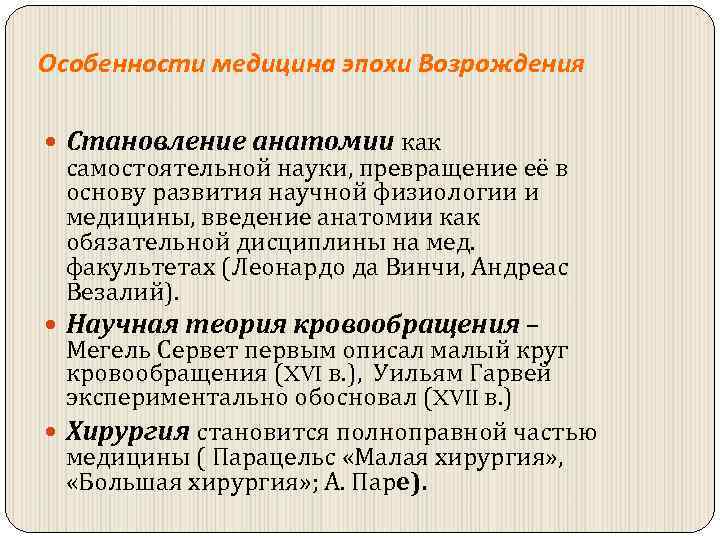 Особенности медицина эпохи Возрождения

Становление анатомии как самостоятельной науки, превращение её в основу развития научной физиологии и медицины, введение анатомии как обязательной дисциплины на мед. факультетах (Леонардо да Винчи, Андреас Везалий).

Научная теория кровообращения – Мегель Сервет первым описал малый круг кровообращения (XVI в.), Уильям Гарвей экспериментально обосновал (XVII в.)

Хирургия становится полноправной частью медицины ( Парацельс «Малая хирургия», «Большая хирургия»; А. Паре).